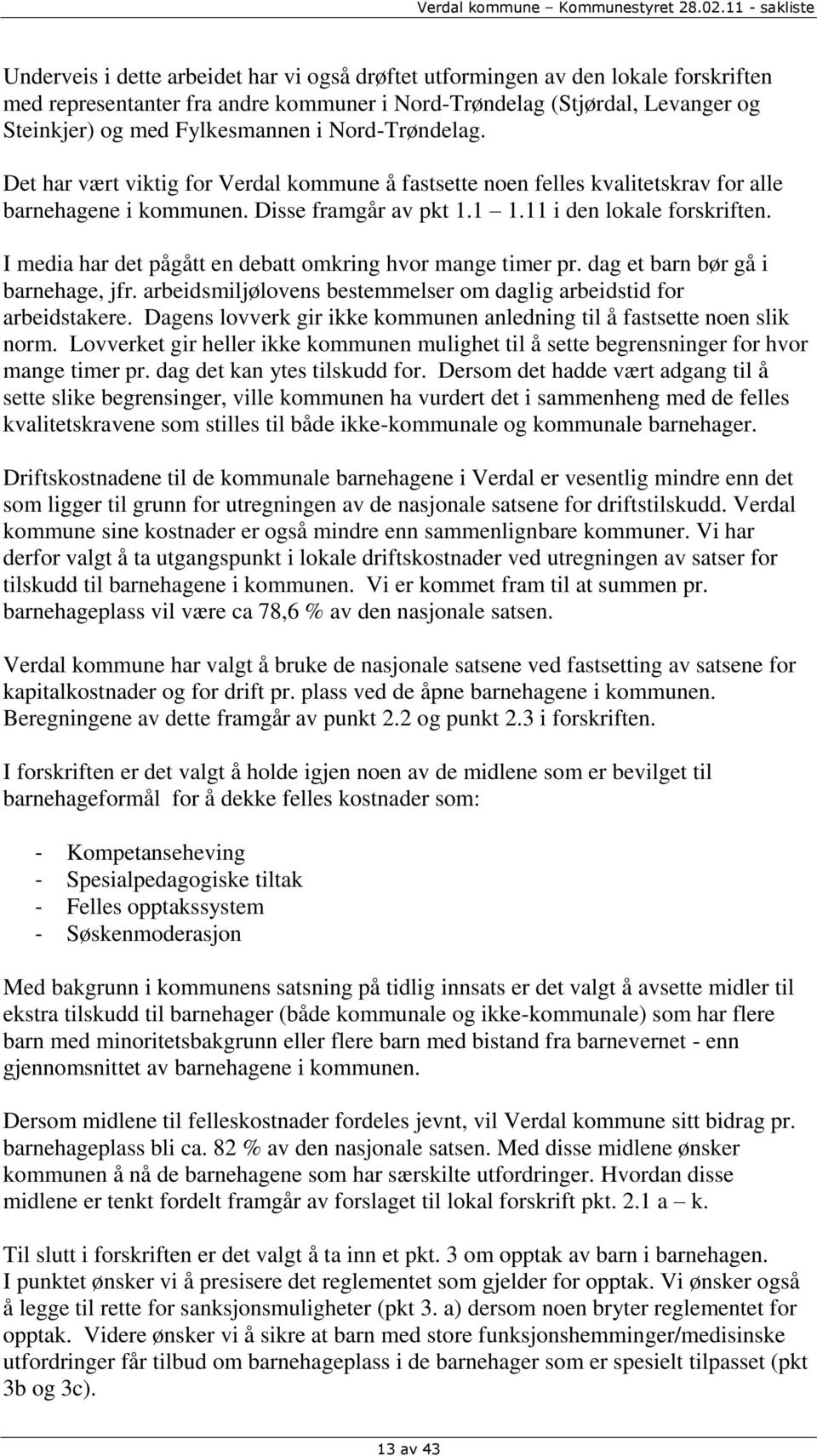 Verdal kommune – Kommunestyret 28.02.11 - sakliste

Underveis i dette arbeidet har vi også drøftet utformingen av den lokale forskriften med representanter fra andre kommuner i Nord-Trøndelag (Stjørdal, Levanger og Steinkjer) og med Fylkesmannen i Nord-Trøndelag.

Det har vært viktig for Verdal kommune å fastsette noen felles kvalitetskrav for alle barnehagene i kommunen. Disse framgår av pkt 1.1 – 1.11 i den lokale forskriften.

I media har det pågått en debatt omkring hvor mange timer pr. dag et barn bør gå i barnehage, jfr. arbeidsmiljølovens bestemmelser om daglig arbeidstid for arbeidstakere. Dagens lovverk gir ikke kommunen anledning til å fastsette noen slik norm. Lovverket gir heller ikke kommunen mulighet til å sette begrensninger for hvor mange timer pr. dag det kan ytes tilskudd for. Dersom det hadde vært adgang til å sette slike begrensinger, ville kommunen ha vurdert det i sammenheng med de felles kvalitetskravene som stilles til både ikke-kommunale og kommunale barnehager.

Driftskostnadene til de kommunale barnehagene i Verdal er vesentlig mindre enn det som ligger til grunn for utregningen av de nasjonale satsene for driftstilskudd. Verdal kommune sine kostnader er også mindre enn sammenlignbare kommuner. Vi har derfor valgt å ta utgangspunkt i lokale driftskostnader ved utregningen av satser for tilskudd til barnehagene i kommunen. Vi er kommet fram til at summen pr. barnehageplass vil være ca 78,6 % av den nasjonale satsen.

Verdal kommune har valgt å bruke de nasjonale satsene ved fastsetting av satsene for kapitalkostnader og for drift pr. plass ved de åpne barnehagene i kommunen. Beregningene av dette framgår av punkt 2.2 og punkt 2.3 i forskriften.

I forskriften er det valgt å holde igjen noen av de midlene som er bevilget til barnehageformål for å dekke felles kostnader som:

- Kompetanseheving
- Spesialpedagogiske tiltak
- Felles opptakssystem
- Søskenmoderasjon

Med bakgrunn i kommunens satsning på tidlig innsats er det valgt å avsette midler til ekstra tilskudd til barnehager (både kommunale og ikke-kommunale) som har flere barn med minoritetsbakgrunn eller flere barn med bistand fra barnevernet - enn gjennomsnittet av barnehagene i kommunen.

Dersom midlene til felleskostnader fordeles jevnt, vil Verdal kommune sitt bidrag pr. barnehageplass bli ca. 82 % av den nasjonale satsen. Med disse midlene ønsker kommunen å nå de barnehagene som har særskilte utfordringer. Hvordan disse midlene er tenkt fordelt framgår av forslaget til lokal forskrift pkt. 2.1 a – k.

Til slutt i forskriften er det valgt å ta inn et pkt. 3 om opptak av barn i barnehagen. I punktet ønsker vi å presisere det reglementet som gjelder for opptak. Vi ønsker også å legge til rette for sanksjonsmuligheter (pkt 3. a) dersom noen bryter reglementet for opptak. Videre ønsker vi å sikre at barn med store funksjonshemminger/medisinske utfordringer får tilbud om barnehageplass i de barnehager som er spesielt tilpasset (pkt 3b og 3c).

13 av 43